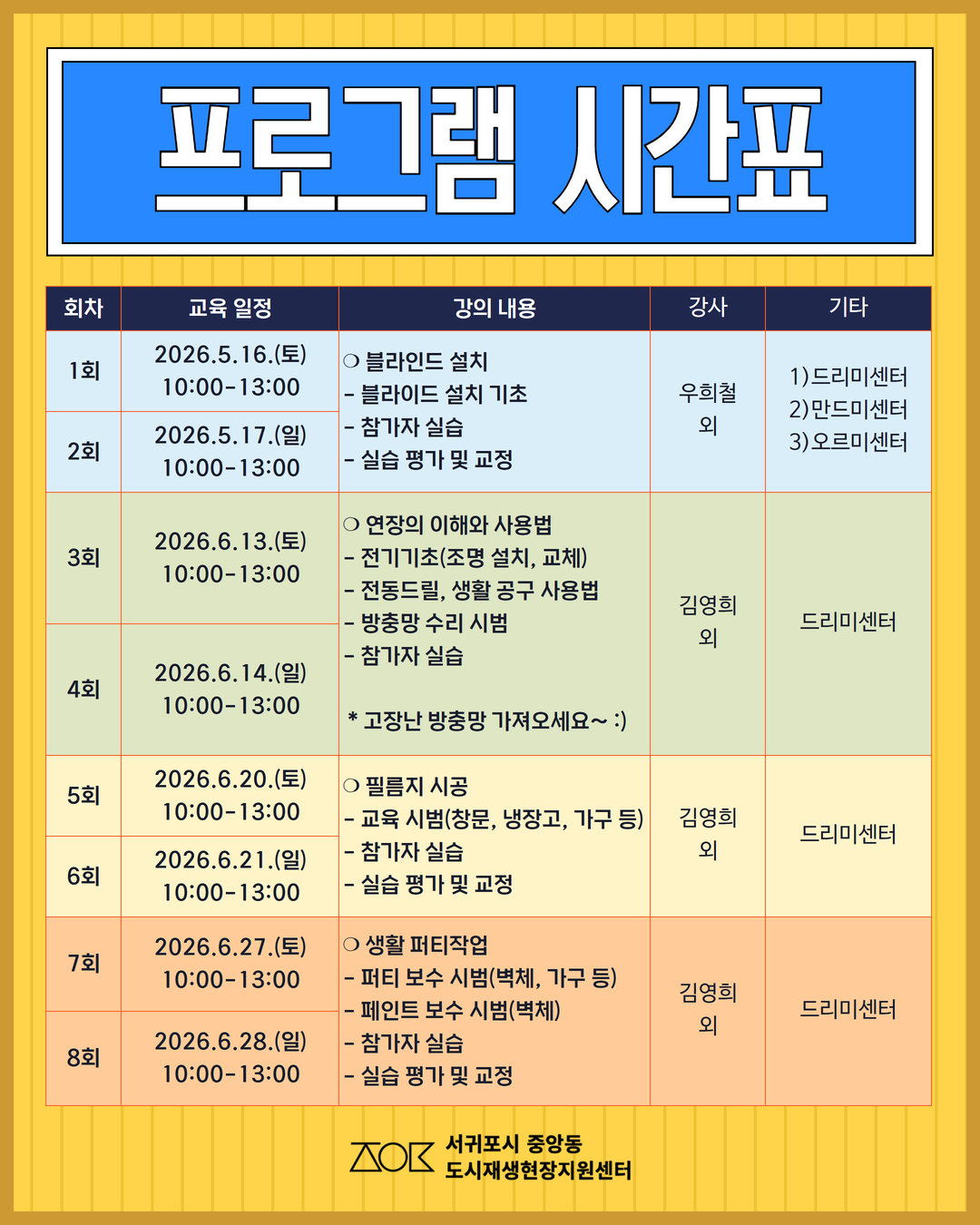 프로그램 시간표

| 회차 | 교육 일정 | 강의 내용 | 강사 | 기타 |
|---|---|---|---|---|
| 1회 | 2026.5.16.(토) 10:00-13:00 | ❍ 블라인드 설치 - 블라이드 설치 기초 - 참가자 실습 - 실습 평가 및 교정 | 우희철 외 | 1)드리미센터 2)만드미센터 3)오르미센터 |
| 2회 | 2026.5.17.(일) 10:00-13:00 | | | |
| 3회 | 2026.6.13.(토) 10:00-13:00 | ❍ 연장의 이해와 사용법 - 전기기초(조명 설치, 교체) - 전동드릴, 생활 공구 사용법 - 방충망 수리 시범 - 참가자 실습 * 고장난 방충망 가져오세요~ :) | 김영희 외 | 드리미센터 |
| 4회 | 2026.6.14.(일) 10:00-13:00 | | | |
| 5회 | 2026.6.20.(토) 10:00-13:00 | ❍ 필름지 시공 - 교육 시범(창문, 냉장고, 가구 등) - 참가자 실습 - 실습 평가 및 교정 | 김영희 외 | 드리미센터 |
| 6회 | 2026.6.21.(일) 10:00-13:00 | | | |
| 7회 | 2026.6.27.(토) 10:00-13:00 | ❍ 생활 퍼티작업 - 퍼티 보수 시범(벽체, 가구 등) - 페인트 보수 시범(벽체) - 참가자 실습 - 실습 평가 및 교정 | 김영희 외 | 드리미센터 |
| 8회 | 2026.6.28.(일) 10:00-13:00 | | | |

서귀포시 중앙동
도시재생현장지원센터